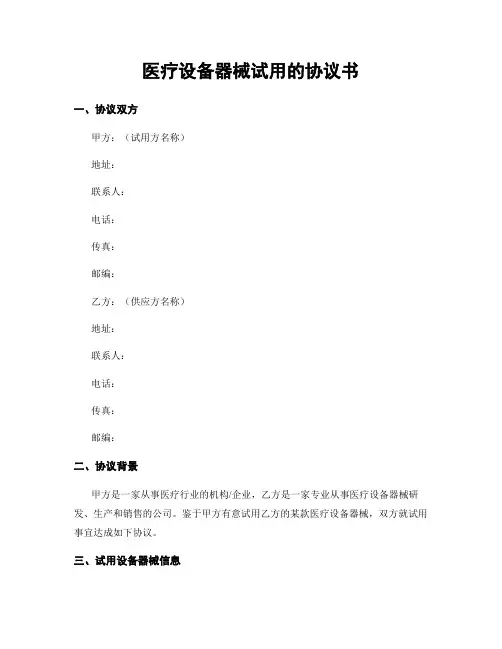 医疗设备器械试用的协议书

一、协议双方

甲方：（试用方名称）

地址：

联系人：

电话：

传真：

邮编：

乙方：（供应方名称）

地址：

联系人：

电话：

传真：

邮编：

二、协议背景

甲方是一家从事医疗行业的机构/企业，乙方是一家专业从事医疗设备器械研发、生产和销售的公司。鉴于甲方有意试用乙方的某款医疗设备器械，双方就试用事宜达成如下协议。

三、试用设备器械信息